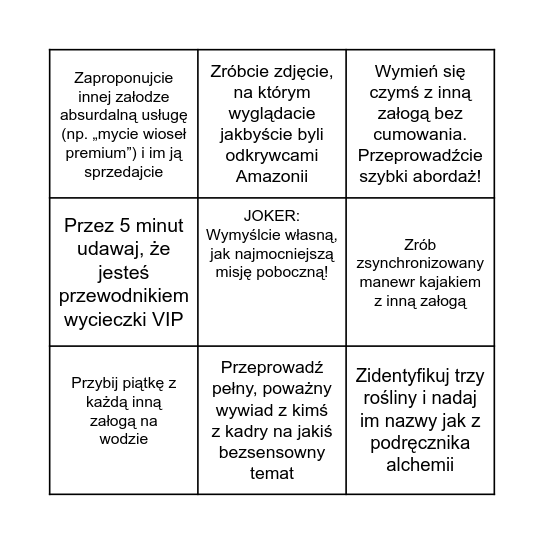 | | | |
|---|---|---|
| Zaproponujcie innej załodze absurdalną usługę (np. „mycie wioseł premium”) i im ją sprzedajcie | Zróbcie zdjęcie, na którym wyglądacie jakbyście byli odkrywcami Amazonii | Wymień się czymś z inną załogą bez cumowania. Przeprowadźcie szybki abordaż! |
| Przez 5 minut udawaj, że jesteś przewodnikiem wycieczki VIP | JOKER: Wymyślcie własną, jak najmocniejszą misję poboczną! | Zrób zsynchronizowany manewr kajakiem z inną załogą |
| Przybij piątkę z każdą inną załogą na wodzie | Przeprowadź pełny, poważny wywiad z kimś z kadry na jakiś bezsensowny temat | Zidentyfikuj trzy rośliny i nadaj im nazwy jak z podręcznika alchemii |